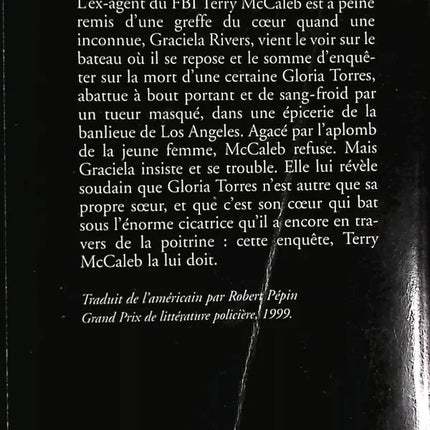 L'ex-agent du FBI Terry McCaleb est à peine remis d'une greffe du cœur quand une inconnue, Graciela Rivers, vient le voir sur le bateau où il se repose et le somme d'enquêter sur la mort d'une certaine Gloria Torres, abattue à bout portant et de sang-froid par un tueur masqué, dans une épicerie de la banlieue de Los Angeles. Agacé par l'aplomb de la jeune femme, McCaleb refuse. Mais Graciela insiste et se trouble. Elle lui révèle soudain que Gloria Torres n'est autre que sa propre sœur, et que c'est son cœur qui bat sous l'énorme cicatrice qu'il a encore en travers de la poitrine : cette enquête, Terry McCaleb la lui doit.

Traduit de l'américain par Robert Pépin
Grand Prix de littérature policière, 1999.